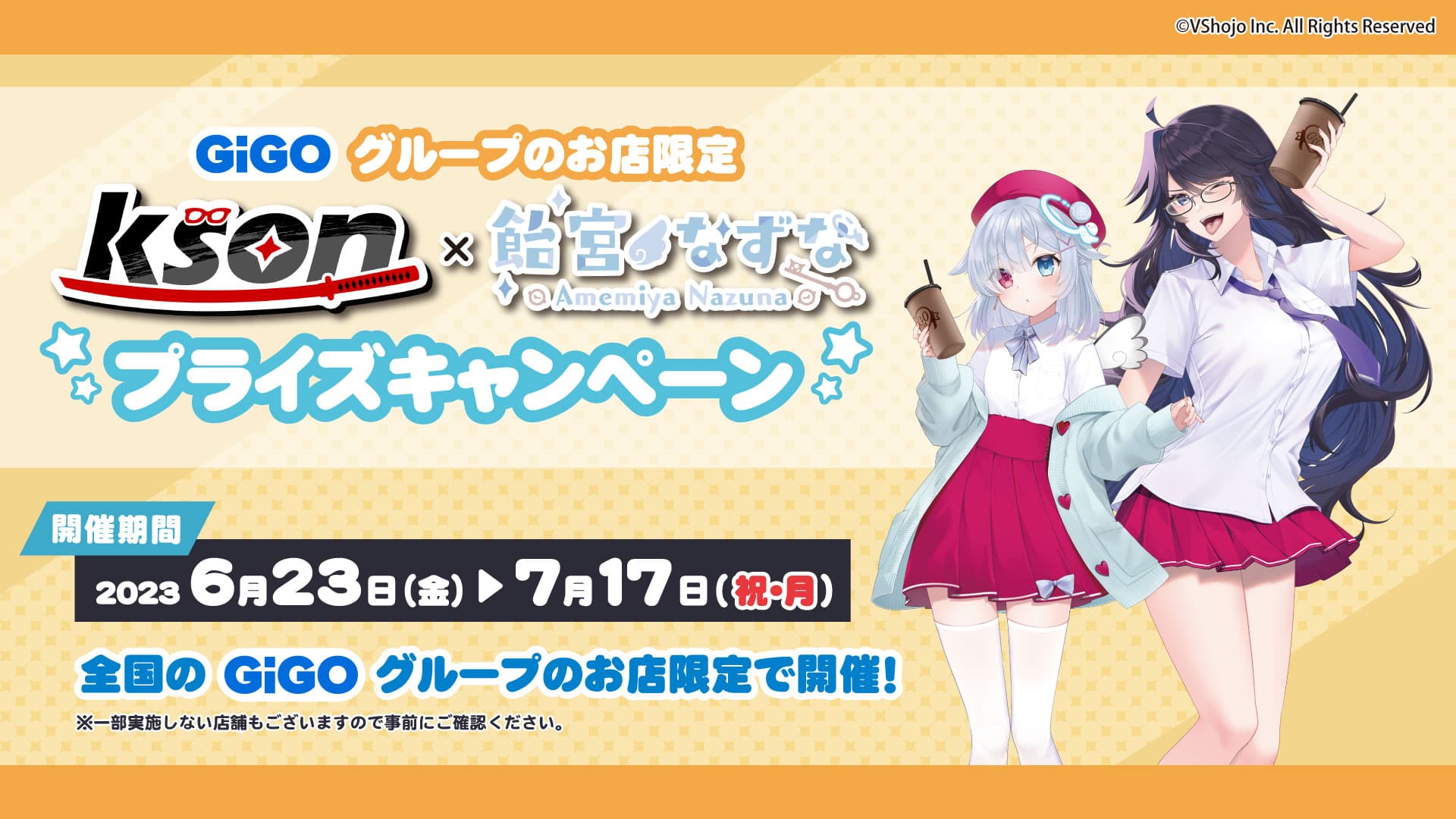 ©VShojo Inc. All Rights Reserved

GiGO グループのお店限定

kson × 飴宮なずな
Amemiya Nazuna

プライズキャンペーン

開催期間
2023 6月23日(金) ▶ 7月17日(祝・月)

全国の GiGO グループのお店限定で開催!

※一部実施しない店舗もございますので事前にご確認ください。